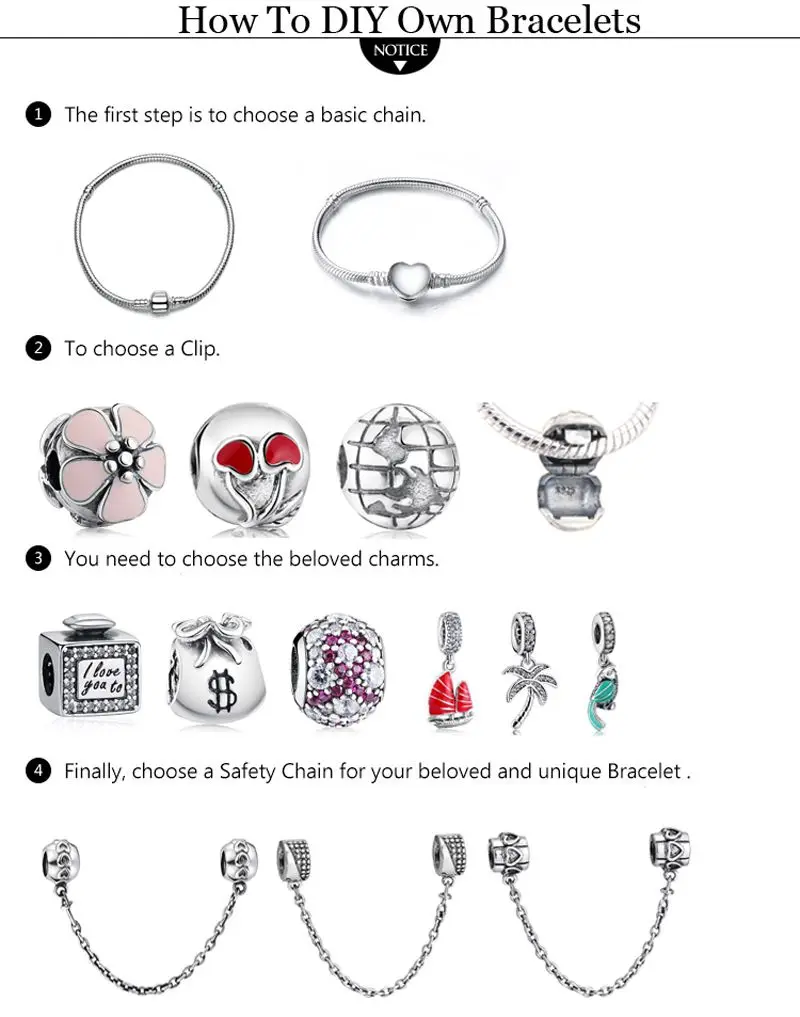 How To DIY Own Bracelets

NOTICE

1 The first step is to choose a basic chain.

2 To choose a Clip.

3 You need to choose the beloved charms.

I love you to

$

4 Finally, choose a Safety Chain for your beloved and unique Bracelet .